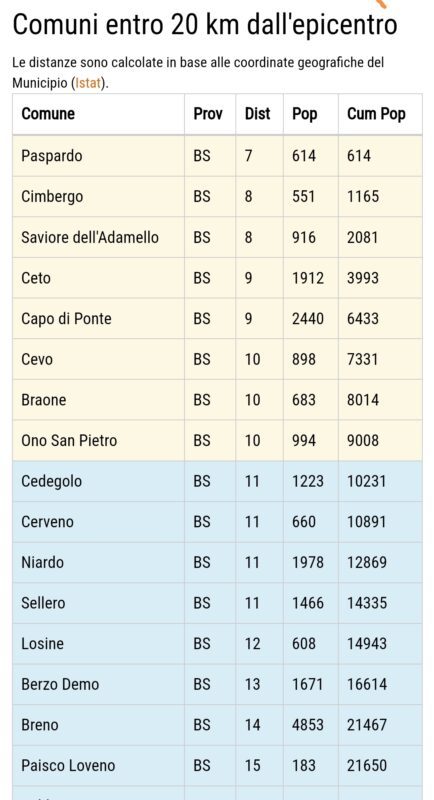 Comuni entro 20 km dall'epicentro

Le distanze sono calcolate in base alle coordinate geografiche del Municipio (Istat).

| Comune | Prov | Dist | Pop | Cum Pop |
|---|---|---|---|---|
| Paspardo | BS | 7 | 614 | 614 |
| Cimbergo | BS | 8 | 551 | 1165 |
| Saviore dell'Adamello | BS | 8 | 916 | 2081 |
| Ceto | BS | 9 | 1912 | 3993 |
| Capo di Ponte | BS | 9 | 2440 | 6433 |
| Cevo | BS | 10 | 898 | 7331 |
| Braone | BS | 10 | 683 | 8014 |
| Ono San Pietro | BS | 10 | 994 | 9008 |
| Cedegolo | BS | 11 | 1223 | 10231 |
| Cerveno | BS | 11 | 660 | 10891 |
| Niardo | BS | 11 | 1978 | 12869 |
| Sellero | BS | 11 | 1466 | 14335 |
| Losine | BS | 12 | 608 | 14943 |
| Berzo Demo | BS | 13 | 1671 | 16614 |
| Breno | BS | 14 | 4853 | 21467 |
| Paisco Loveno | BS | 15 | 183 | 21650 |